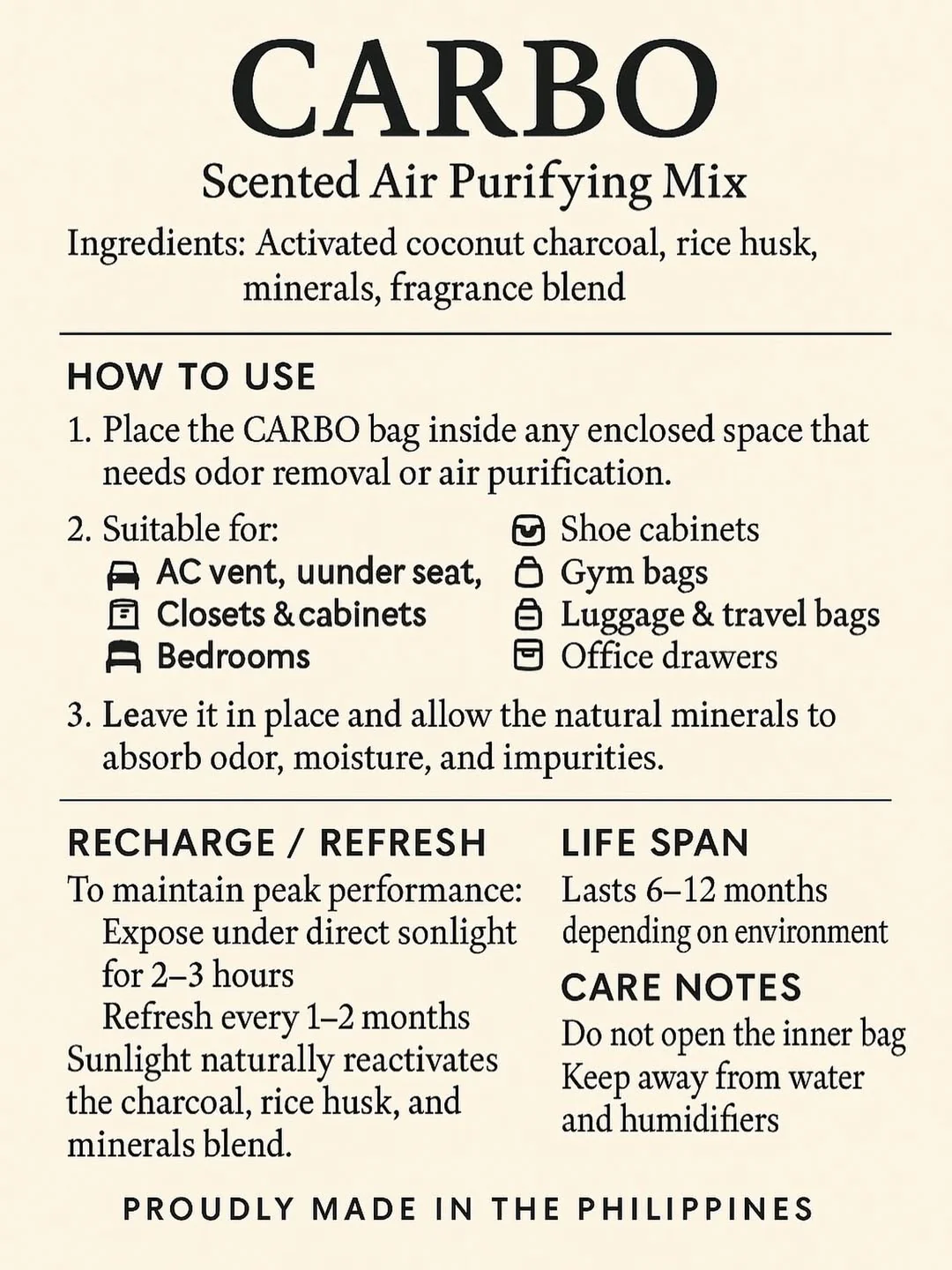 CARBO

Scented Air Purifying Mix

Ingredients: Activated coconut charcoal, rice husk, minerals, fragrance blend

HOW TO USE

1. Place the CARBO bag inside any enclosed space that needs odor removal or air purification.

2. Suitable for:
AC vent, uunder seat,
Closets & cabinets
Bedrooms
Shoe cabinets
Gym bags
Luggage & travel bags
Office drawers

3. Leave it in place and allow the natural minerals to absorb odor, moisture, and impurities.

RECHARGE / REFRESH

To maintain peak performance:
Expose under direct sonlight for 2–3 hours
Refresh every 1–2 months
Sunlight naturally reactivates the charcoal, rice husk, and minerals blend.

LIFE SPAN

Lasts 6–12 months depending on environment

CARE NOTES

Do not open the inner bag
Keep away from water and humidifiers

PROUDLY MADE IN THE PHILIPPINES